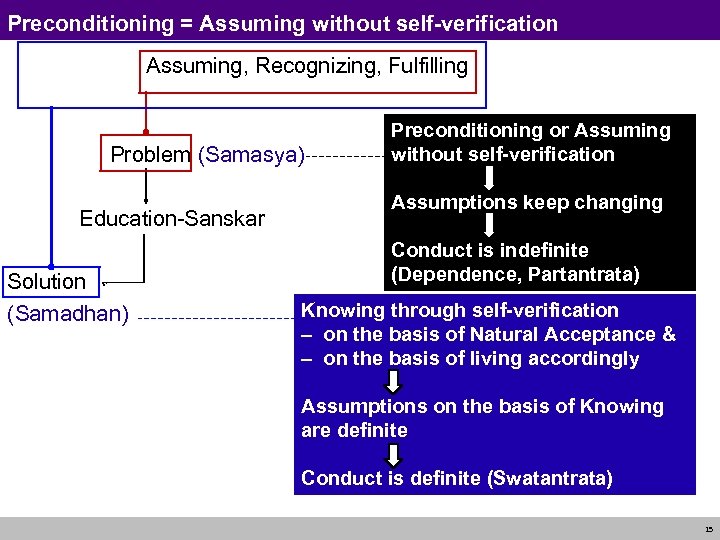 Preconditioning = Assuming without self-verification

Assuming, Recognizing, Fulfilling

Problem (Samasya)

Education-Sanskar

Solution

(Samadhan)

Preconditioning or Assuming without self-verification

Assumptions keep changing

Conduct is indefinite (Dependence, Partantrata)

Knowing through self-verification
– on the basis of Natural Acceptance &
– on the basis of living accordingly

Assumptions on the basis of Knowing are definite

Conduct is definite (Swatantrata)

15